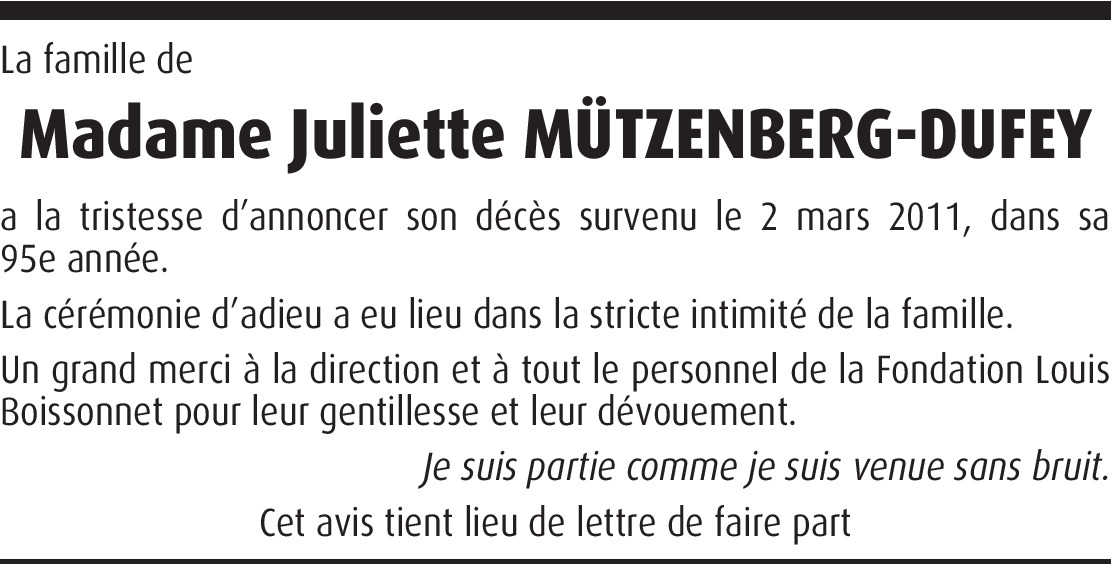 La famille de

Madame Juliette MÜTZENBERG-DUFEY

a la tristesse d'annoncer son décès survenu le 2 mars 2011, dans sa 95e année.

La cérémonie d'adieu a eu lieu dans la stricte intimité de la famille.

Un grand merci à la direction et à tout le personnel de la Fondation Louis Boissonnet pour leur gentillesse et leur dévouement.

Je suis partie comme je suis venue sans bruit.

Cet avis tient lieu de lettre de faire part